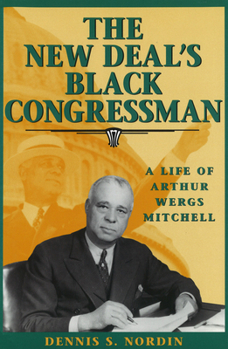 THE NEW DEAL'S BLACK CONGRESSMAN

A LIFE OF ARTHUR WERGS MITCHELL

DENNIS S. NORDIN